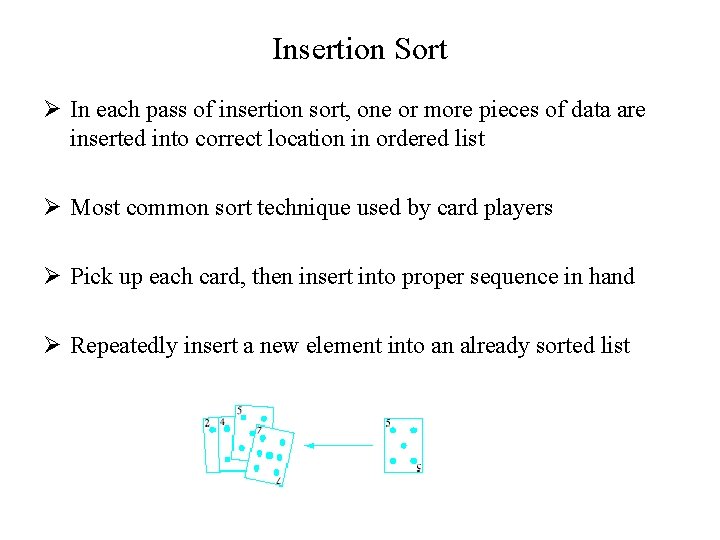 Insertion Sort

➢ In each pass of insertion sort, one or more pieces of data are inserted into correct location in ordered list

➢ Most common sort technique used by card players

➢ Pick up each card, then insert into proper sequence in hand

➢ Repeatedly insert a new element into an already sorted list

2
4
5
7
7
5
5